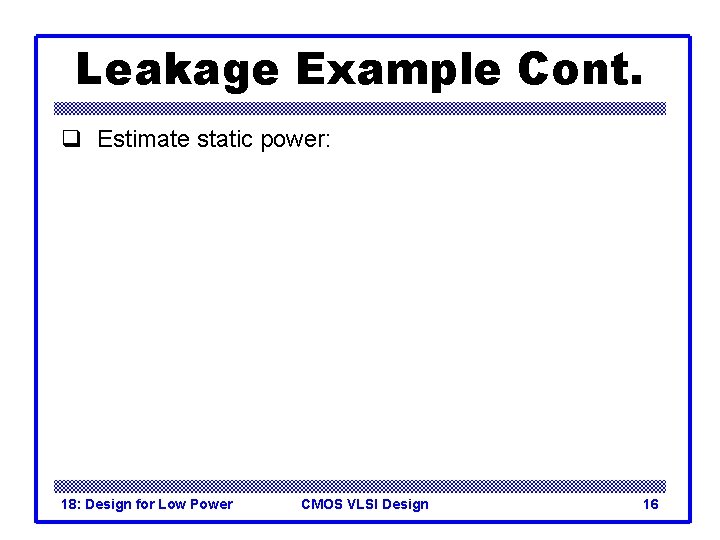 Leakage Example Cont.

☐ Estimate static power:

18: Design for Low Power CMOS VLSI Design 16